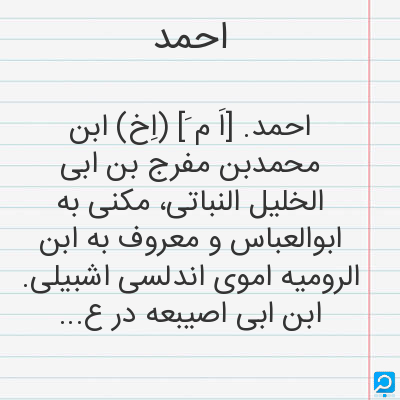 احمد

احمد. [اَ مَ] (اِخ) ابن محمدبن مفرج بن ابی الخلیل النباتی، مکنی به ابوالعباس و معروف به ابن الرومیه اموی اندلسی اشبیلی. ابن ابی اصیبعه در ع...